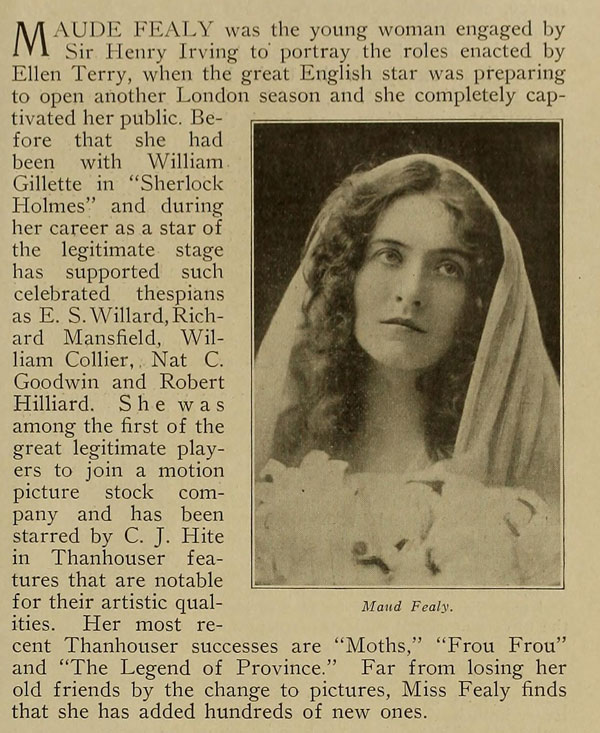 MAUDE FEALY was the young woman engaged by Sir Henry Irving to portray the roles enacted by Ellen Terry, when the great English star was preparing to open another London season and she completely captivated her public. Before that she had been with William Gillette in "Sherlock Holmes" and during her career as a star of the legitimate stage has supported such celebrated thespians as E. S. Willard, Richard Mansfield, William Collier, Nat C. Goodwin and Robert Hilliard. She was among the first of the great legitimate players to join a motion picture stock company and has been starred by C. J. Hite in Thanhouser features that are notable for their artistic qualities. Her most recent Thanhouser successes are "Moths," "Frou Frou" and "The Legend of Province." Far from losing her old friends by the change to pictures, Miss Fealy finds that she has added hundreds of new ones.

Maud Fealy.